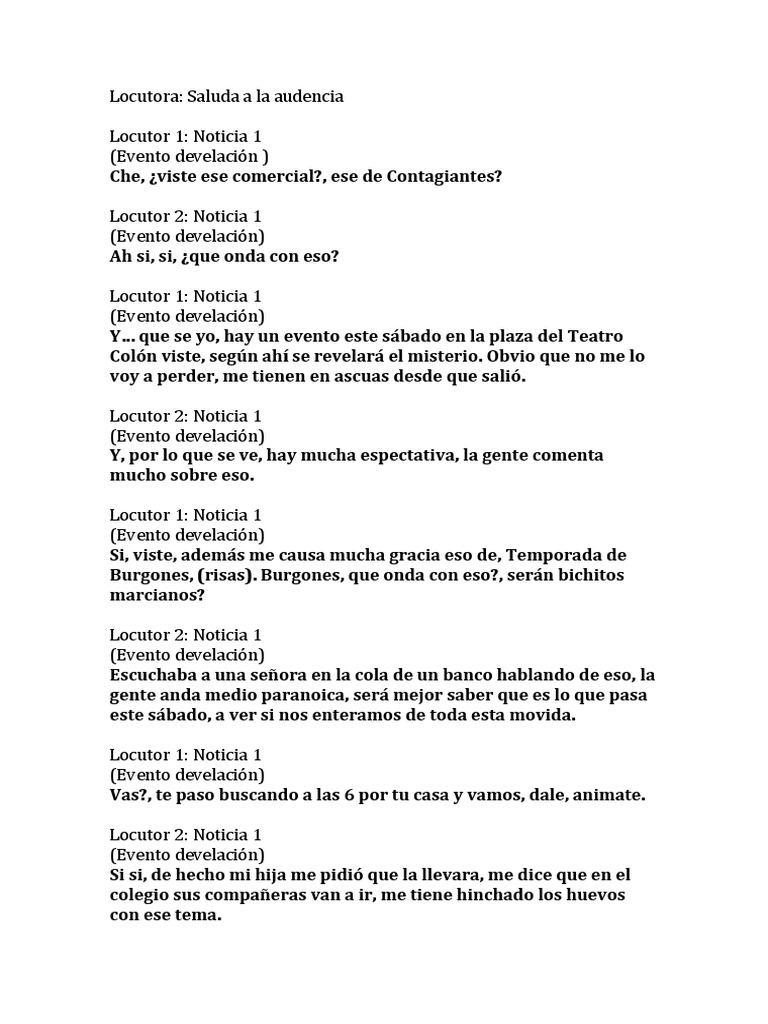 Locutora: Saluda a la audencia

Locutor 1: Noticia 1
(Evento develación )
Che, ¿viste ese comercial?, ese de Contagiantes?

Locutor 2: Noticia 1
(Evento develación)
Ah si, si, ¿que onda con eso?

Locutor 1: Noticia 1
(Evento develación)
Y... que se yo, hay un evento este sábado en la plaza del Teatro Colón viste, según ahí se revelará el misterio. Obvio que no me lo voy a perder, me tienen en ascuas desde que salió.

Locutor 2: Noticia 1
(Evento develación)
Y, por lo que se ve, hay mucha espectativa, la gente comenta mucho sobre eso.

Locutor 1: Noticia 1
(Evento develación)
Si, viste, además me causa mucha gracia eso de, Temporada de Burgones, (risas). Burgones, que onda con eso?, serán bichitos marcianos?

Locutor 2: Noticia 1
(Evento develación)
Escuchaba a una señora en la cola de un banco hablando de eso, la gente anda medio paranoica, será mejor saber que es lo que pasa este sábado, a ver si nos enteramos de toda esta movida.

Locutor 1: Noticia 1
(Evento develación)
Vas?, te paso buscando a las 6 por tu casa y vamos, dale, animate.

Locutor 2: Noticia 1
(Evento develación)
Si si, de hecho mi hija me pidió que la llevara, me dice que en el colegio sus compañeras van a ir, me tiene hinchado los huevos con ese tema.